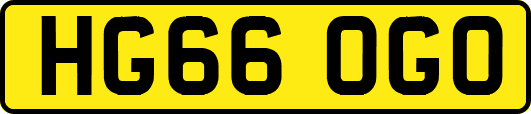 HG66 OGO